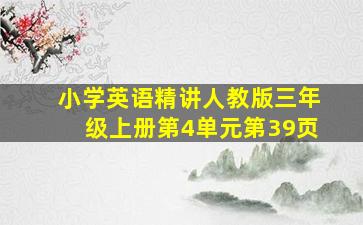 小学英语精讲人教版三年级上册第4单元第39页